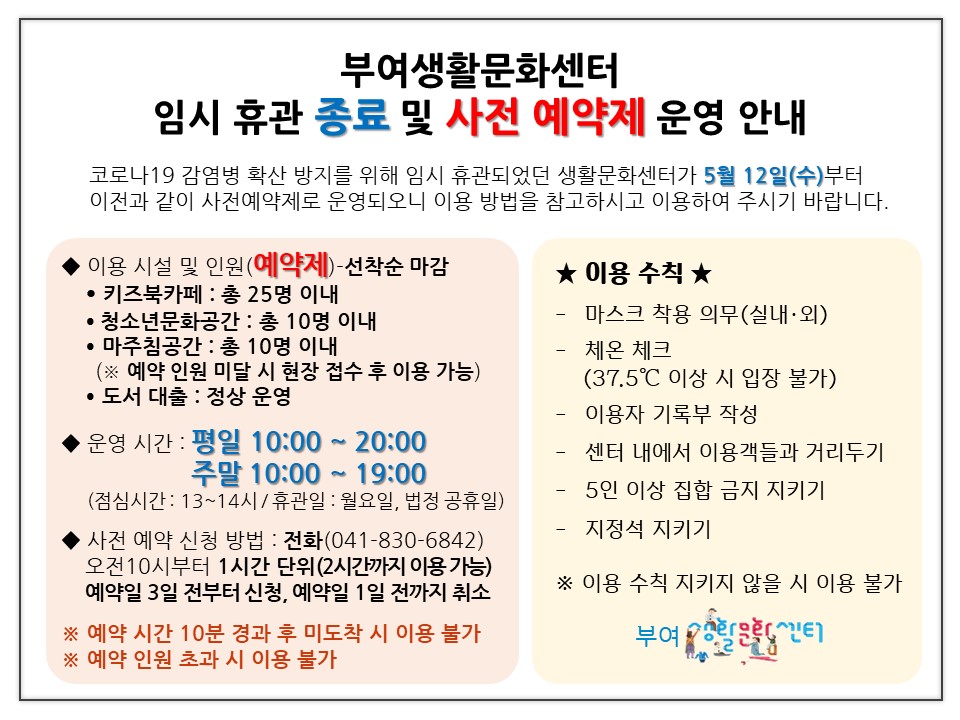 부여생활문화센터
임시 휴관 종료 및 사전 예약제 운영 안내

코로나19 감염병 확산 방지를 위해 임시 휴관되었던 생활문화센터가 5월 12일(수)부터 이전과 같이 사전예약제로 운영되오니 이용 방법을 참고하시고 이용하여 주시기 바랍니다.

◆ 이용 시설 및 인원(예약제)-선착순 마감
• 키즈북카페 : 총 25명 이내
• 청소년문화공간 : 총 10명 이내
• 마주침공간 : 총 10명 이내
(※ 예약 인원 미달 시 현장 접수 후 이용 가능)
• 도서 대출 : 정상 운영

◆ 운영 시간 : 평일 10:00 ~ 20:00
주말 10:00 ~ 19:00
(점심시간 : 13~14시 / 휴관일 : 월요일, 법정 공휴일)

◆ 사전 예약 신청 방법 : 전화(041-830-6842)
오전10시부터 1시간 단위(2시간까지 이용 가능)
예약일 3일 전부터 신청, 예약일 1일 전까지 취소

※ 예약 시간 10분 경과 후 미도착 시 이용 불가
※ 예약 인원 초과 시 이용 불가

★ 이용 수칙 ★
- 마스크 착용 의무(실내·외)
- 체온 체크
(37.5℃ 이상 시 입장 불가)
- 이용자 기록부 작성
- 센터 내에서 이용객들과 거리두기
- 5인 이상 집합 금지 지키기
- 지정석 지키기

※ 이용 수칙 지키지 않을 시 이용 불가

부여 생활문화센터